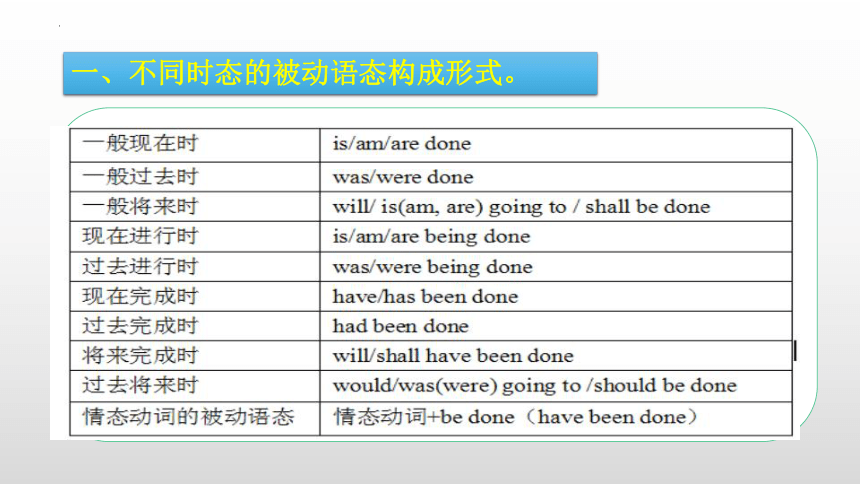 一、不同时态的被动语态构成形式。

| 一般现在时 | is/am/are done |
|---|---|
| 一般过去时 | was/were done |
| 一般将来时 | will/ is(am, are) going to / shall be done |
| 现在进行时 | is/am/are being done |
| 过去进行时 | was/were being done |
| 现在完成时 | have/has been done |
| 过去完成时 | had been done |
| 将来完成时 | will/shall have been done |
| 过去将来时 | would/was(were) going to /should be done |
| 情态动词的被动语态 | 情态动词+be done（have been done） |